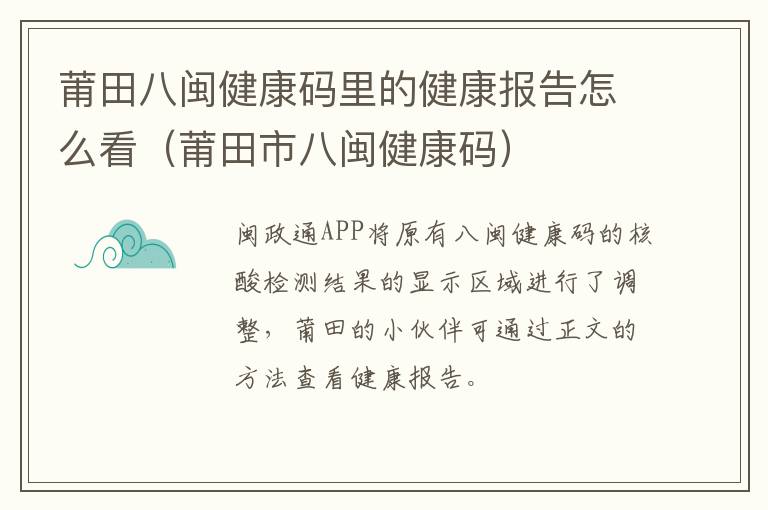 莆田八闽健康码里的健康报告怎么看（莆田市八闽健康码）

闽政通APP将原有八闽健康码的核酸检测结果的显示区域进行了调整，莆田的小伙伴可通过正文的方法查看健康报告。